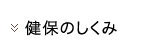 健保のしくみ